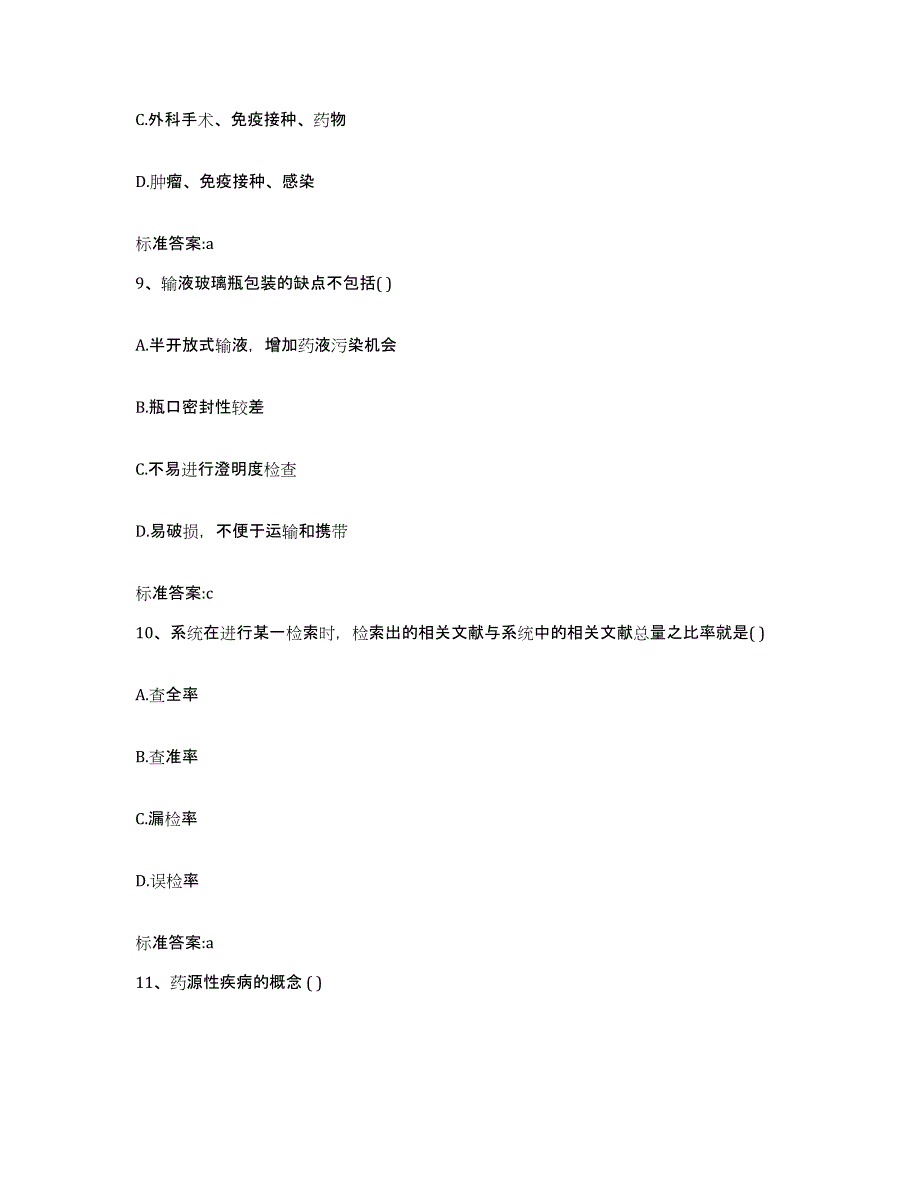 C.外科手术、免疫接种、药物

D.肿瘤、免疫接种、感染

标准答案:a

9、输液玻璃瓶包装的缺点不包括( )

A.半开放式输液，增加药液污染机会

B.瓶口密封性较差

C.不易进行澄明度检查

D.易破损，不便于运输和携带

标准答案:c

10、系统在进行某一检索时，检索出的相关文献与系统中的相关文献总量之比率就是( )

A.查全率

B.查准率

C.漏检率

D.误检率

标准答案:a

11、药源性疾病的概念 ( )